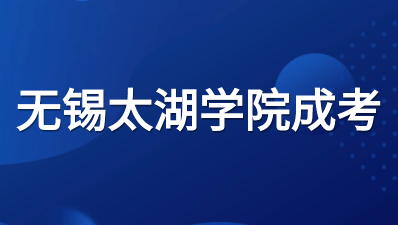 无锡太湖学院成考